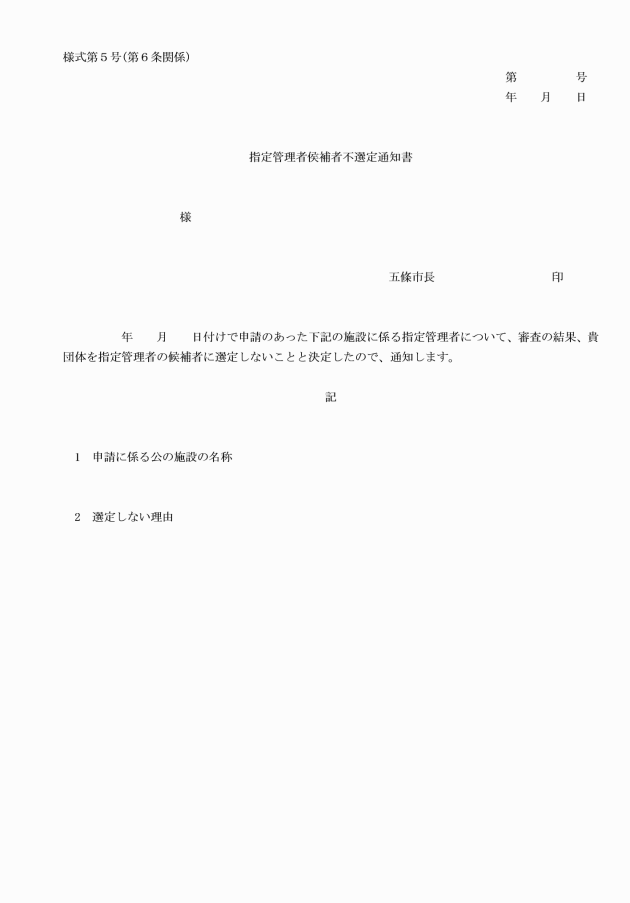 様式第５号(第６条関係)

第　　　号
年　　月　　日

指定管理者候補者不選定通知書

様

五條市長　　　　　　　　印

年　　月　　日付けで申請のあった下記の施設に係る指定管理者について、審査の結果、貴団体を指定管理者の候補者に選定しないことと決定したので、通知します。

記

1　申請に係る公の施設の名称

2　選定しない理由